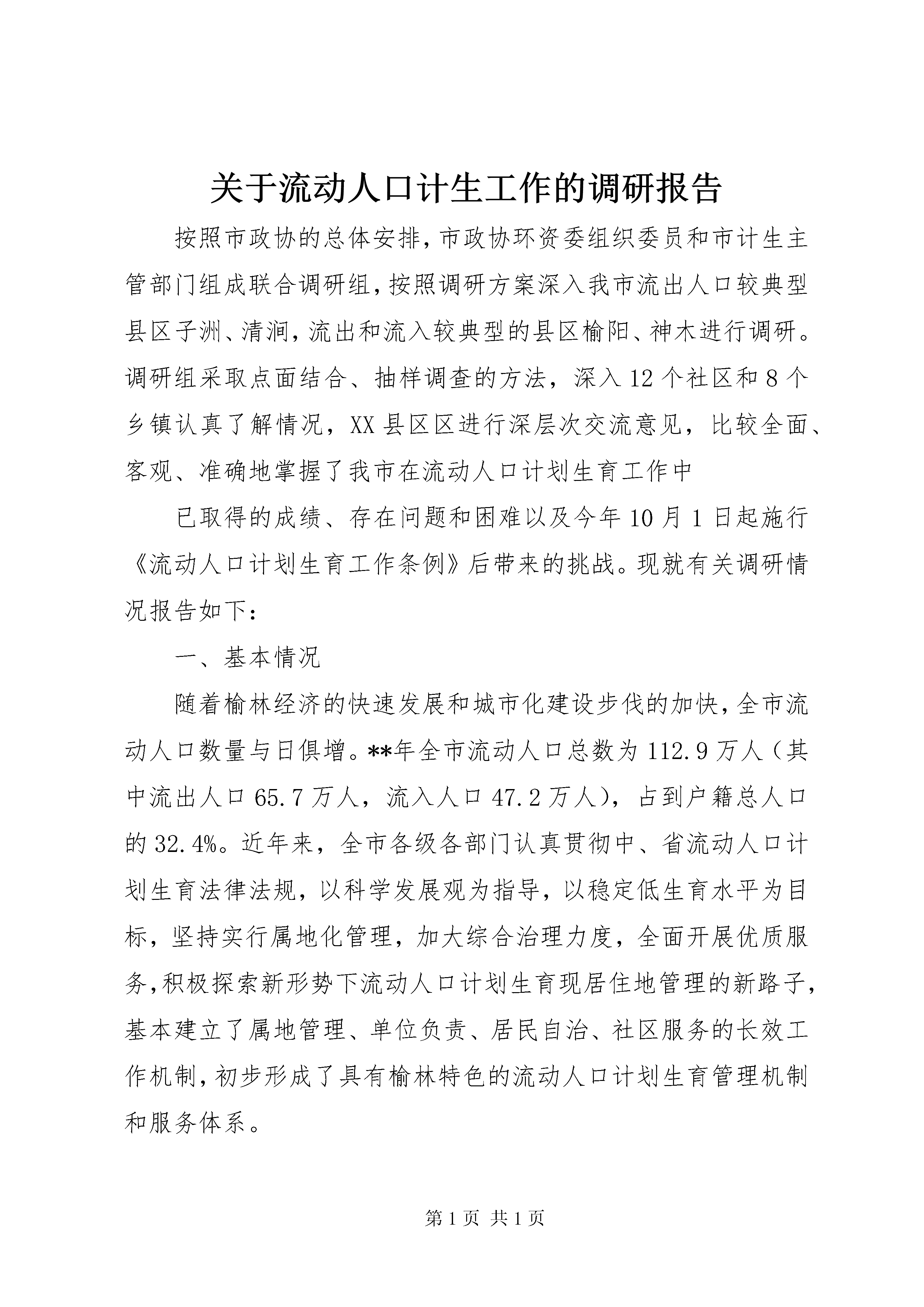 关于流动人口计生工作的调研报告

按照市政协的总体安排，市政协环资委组织委员和市计生主管部门组成联合调研组，按照调研方案深入我市流出人口较典型县区子洲、清涧，流出和流入较典型的县区榆阳、神木进行调研。调研组采取点面结合、抽样调查的方法，深入12个社区和8个乡镇认真了解情况，XX县区区进行深层次交流意见，比较全面、客观、准确地掌握了我市在流动人口计划生育工作中

已取得的成绩、存在问题和困难以及今年10月1日起施行《流动人口计划生育工作条例》后带来的挑战。现就有关调研情况报告如下：

一、基本情况

随着榆林经济的快速发展和城市化建设步伐的加快，全市流动人口数量与日俱增。**年全市流动人口总数为112.9万人（其中流出人口65.7万人，流入人口47.2万人），占到户籍总人口的32.4%。近年来，全市各级各部门认真贯彻中、省流动人口计划生育法律法规，以科学发展观为指导，以稳定低生育水平为目标，坚持实行属地化管理，加大综合治理力度，全面开展优质服务，积极探索新形势下流动人口计划生育现居住地管理的新路子，基本建立了属地管理、单位负责、居民自治、社区服务的长效工作机制，初步形成了具有榆林特色的流动人口计划生育管理机制和服务体系。

第1页 共1页